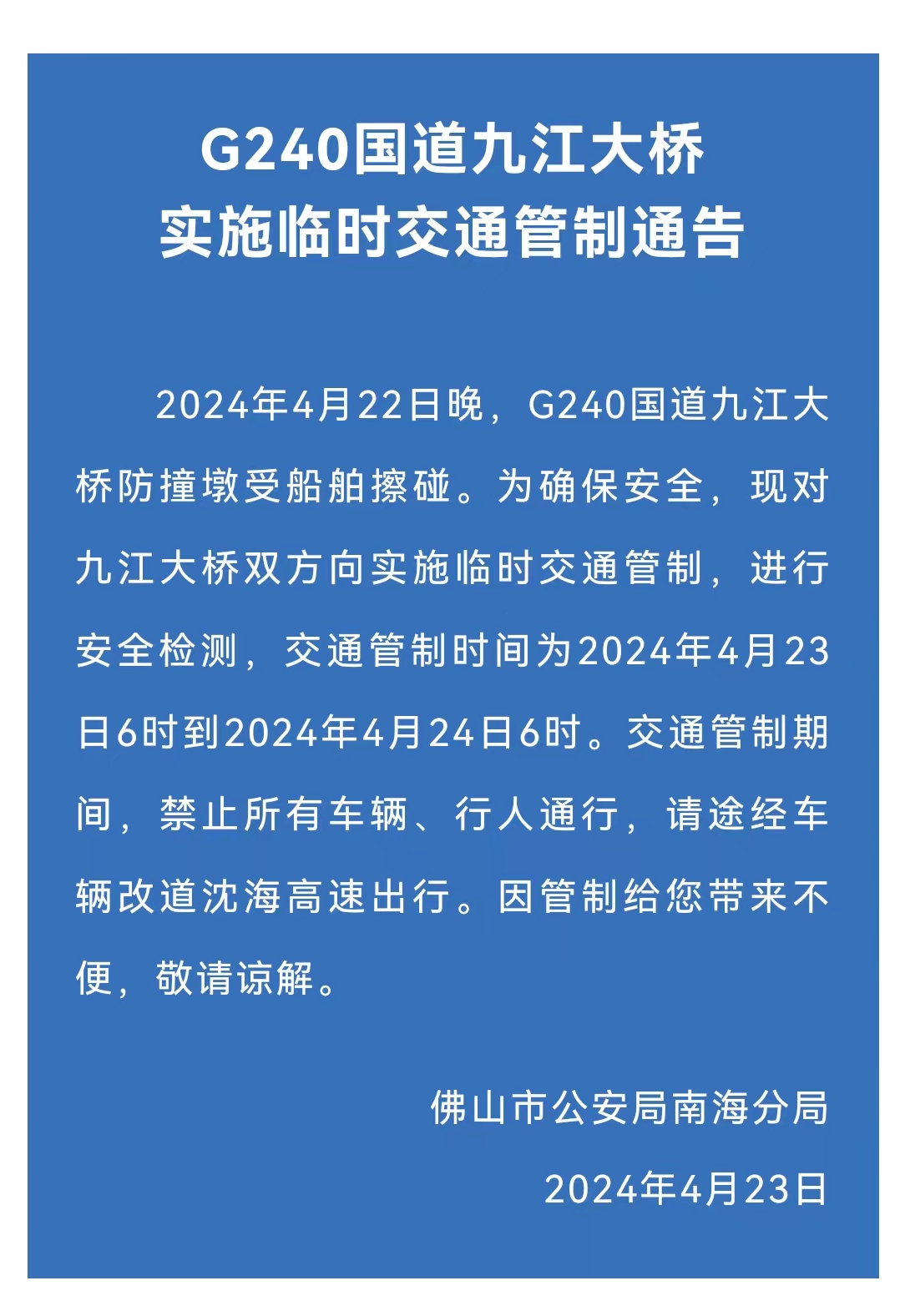 G240国道九江大桥
实施临时交通管制通告

2024年4月22日晚，G240国道九江大桥防撞墩受船舶擦碰。为确保安全，现对九江大桥双方向实施临时交通管制，进行安全检测，交通管制时间为2024年4月23日6时到2024年4月24日6时。交通管制期间，禁止所有车辆、行人通行，请途经车辆改道沈海高速出行。因管制给您带来不便，敬请谅解。

佛山市公安局南海分局
2024年4月23日